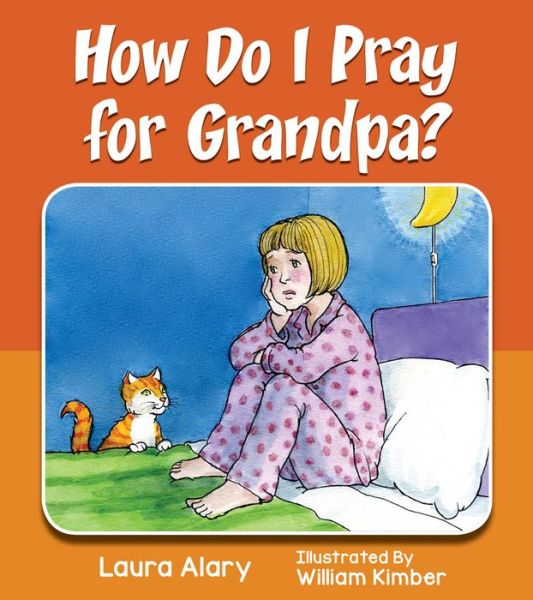 How Do I Pray for Grandpa?

Laura Alary

Illustrated By
William Kimber